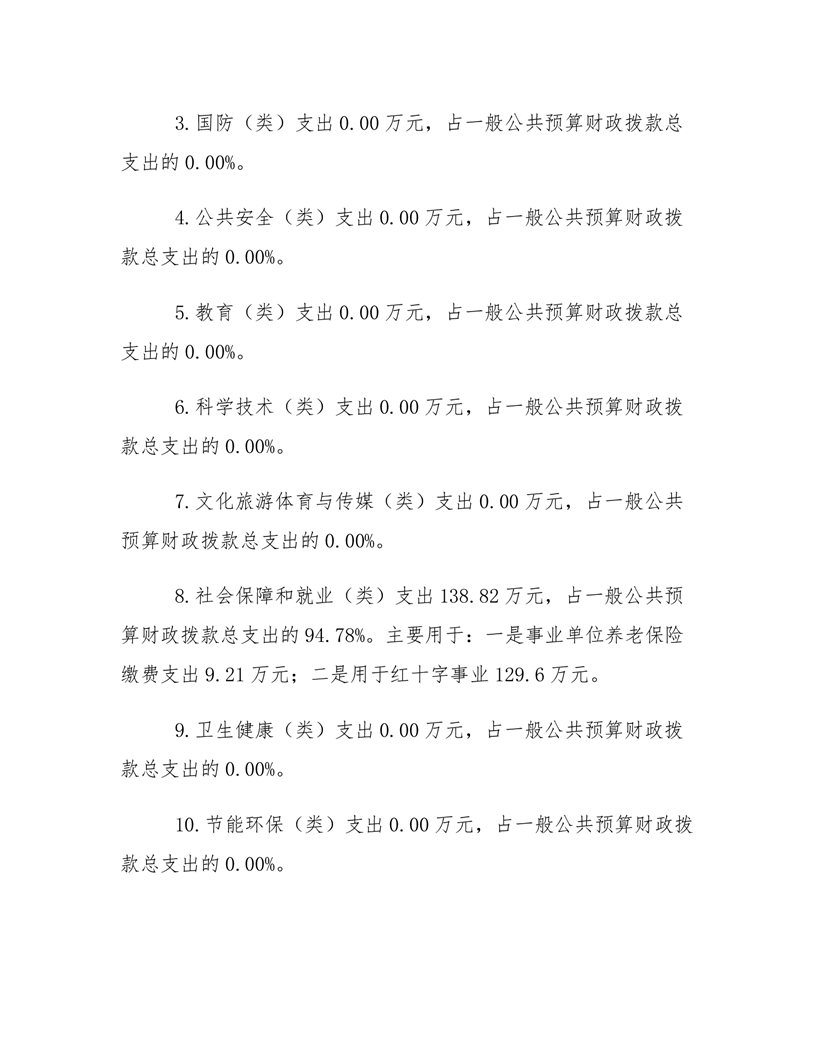 3.国防（类）支出 0.00 万元，占一般公共预算财政拨款总支出的 0.00%。

4.公共安全（类）支出 0.00 万元，占一般公共预算财政拨款总支出的 0.00%。

5.教育（类）支出 0.00 万元，占一般公共预算财政拨款总支出的 0.00%。

6.科学技术（类）支出 0.00 万元，占一般公共预算财政拨款总支出的 0.00%。

7.文化旅游体育与传媒（类）支出 0.00 万元，占一般公共预算财政拨款总支出的 0.00%。

8.社会保障和就业（类）支出 138.82 万元，占一般公共预算财政拨款总支出的 94.78%。主要用于：一是事业单位养老保险缴费支出 9.21 万元；二是用于红十字事业 129.6 万元。

9.卫生健康（类）支出 0.00 万元，占一般公共预算财政拨款总支出的 0.00%。

10.节能环保（类）支出 0.00 万元，占一般公共预算财政拨款总支出的 0.00%。